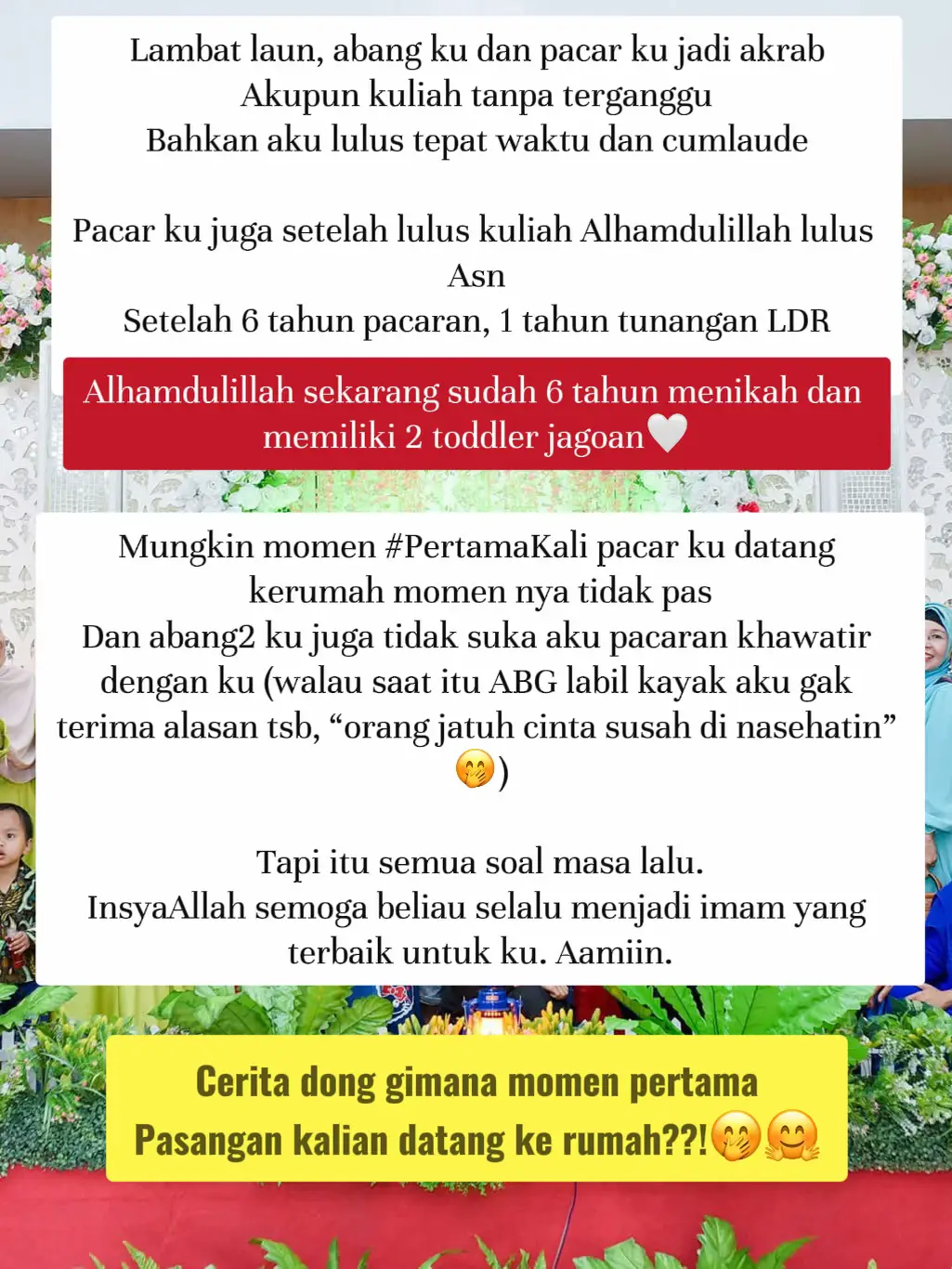 Lambat laun, abang ku dan pacar ku jadi akrab
Akupun kuliah tanpa terganggu
Bahkan aku lulus tepat waktu dan cumlaude

Pacar ku juga setelah lulus kuliah Alhamdulillah lulus Asn
Setelah 6 tahun pacaran, 1 tahun tunangan LDR

Alhamdulillah sekarang sudah 6 tahun menikah dan memiliki 2 toddler jagoan🤍

Mungkin momen #PertamaKali pacar ku datang kerumah momen nya tidak pas
Dan abang2 ku juga tidak suka aku pacaran khawatir dengan ku (walau saat itu ABG labil kayak aku gak terima alasan tsb, “orang jatuh cinta susah di nasehatin” 🤭)

Tapi itu semua soal masa lalu.
InsyaAllah semoga beliau selalu menjadi imam yang terbaik untuk ku. Aamiin.

Cerita dong gimana momen pertama
Pasangan kalian datang ke rumah??!🤭🤗